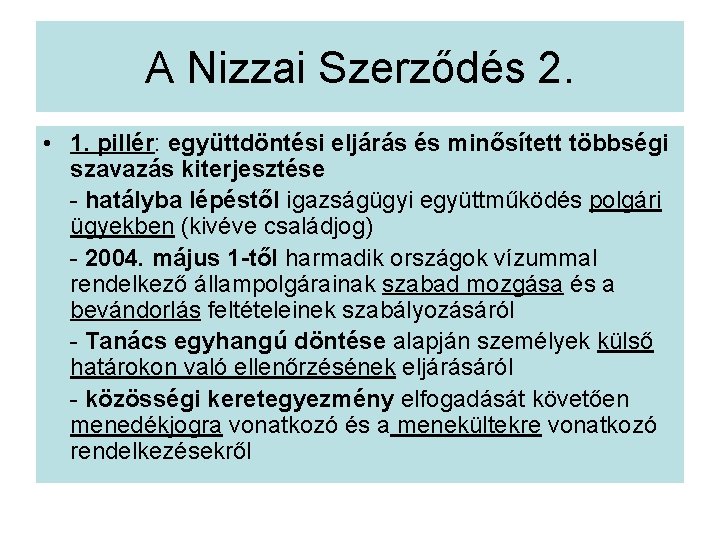 A Nizzai Szerződés 2.

• 1. pillér: együttdöntési eljárás és minősített többségi szavazás kiterjesztése

- hatályba lépéstől igazságügyi együttműködés polgári ügyekben (kivéve családjog)

- 2004. május 1-től harmadik országok vízummal rendelkező állampolgárainak szabad mozgása és a bevándorlás feltételeinek szabályozásáról

- Tanács egyhangú döntése alapján személyek külső határokon való ellenőrzésének eljárásáról

- közösségi keretegyezmény elfogadását követően menedékjogra vonatkozó és a menekültekre vonatkozó rendelkezésekről